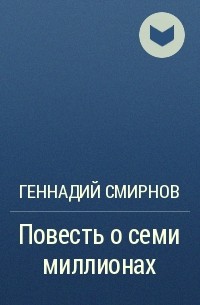 ГЕННАДИЙ СМИРНОВ

Повесть о семи миллионах